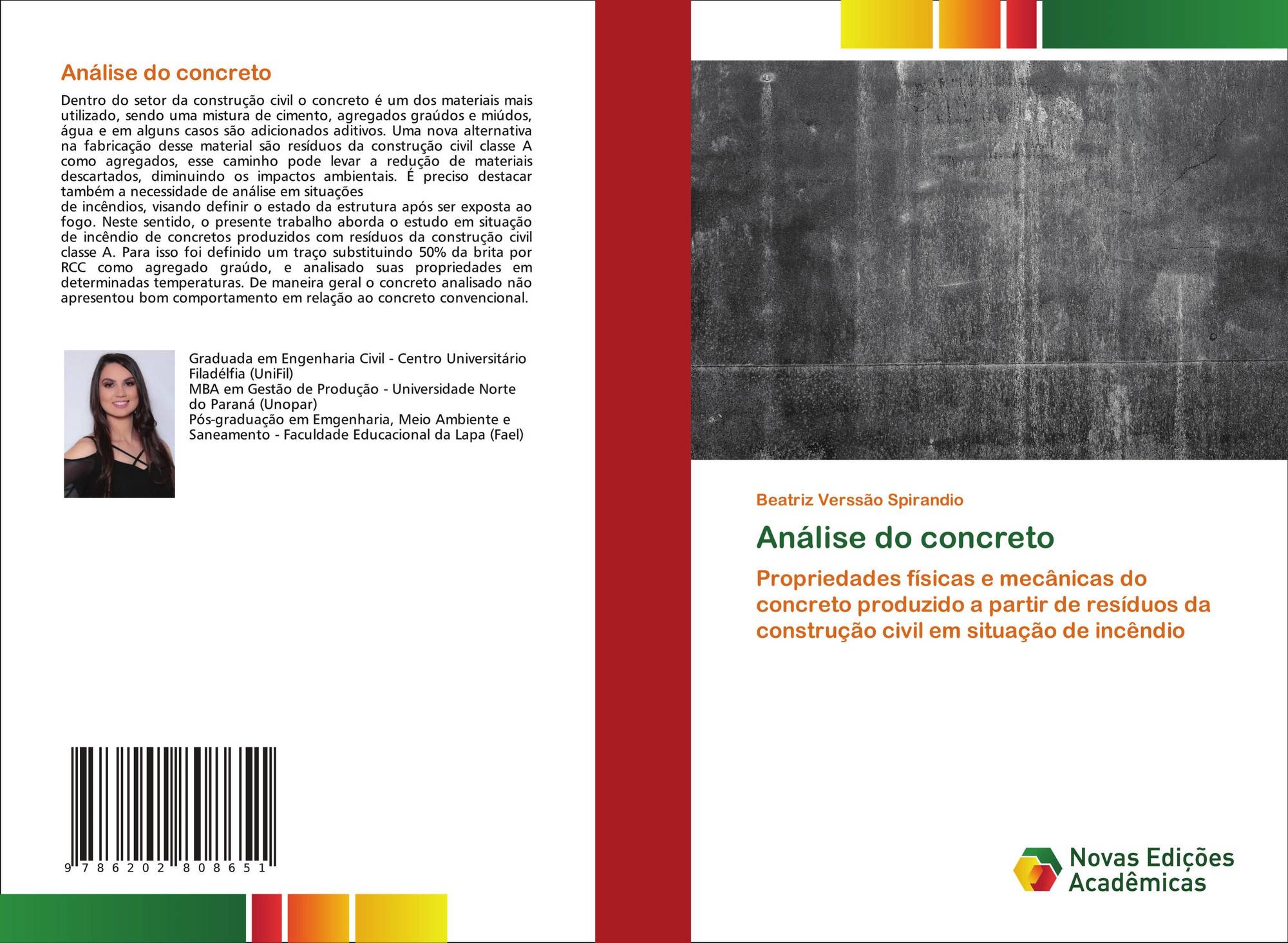 Análise do concreto

Dentro do setor da construção civil o concreto é um dos materiais mais utilizado, sendo uma mistura de cimento, agregados graúdos e miúdos, água e em alguns casos são adicionados aditivos. Uma nova alternativa na fabricação desse material são resíduos da construção civil classe A como agregados, esse caminho pode levar a redução de materiais descartados, diminuindo os impactos ambientais. É preciso destacar também a necessidade de análise em situações
de incêndios, visando definir o estado da estrutura após ser exposta ao fogo. Neste sentido, o presente trabalho aborda o estudo em situação de incêndio de concretos produzidos com resíduos da construção civil classe A. Para isso foi definido um traço substituindo 50% da brita por RCC como agregado graúdo, e analisado suas propriedades em determinadas temperaturas. De maneira geral o concreto analisado não apresentou bom comportamento em relação ao concreto convencional.

Graduada em Engenharia Civil - Centro Universitário Filadélfia (UniFil)
MBA em Gestão de Produção - Universidade Norte do Paraná (Unopar)
Pós-graduação em Emgenharia, Meio Ambiente e Saneamento - Faculdade Educacional da Lapa (Fael)

9 786202 808651

Beatriz Verssão Spirandio

Análise do concreto

Propriedades físicas e mecânicas do concreto produzido a partir de resíduos da construção civil em situação de incêndio

Novas Edições Acadêmicas